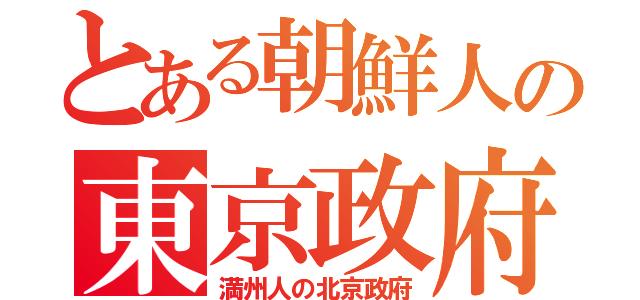 とある朝鮮人の
東京政府
満州人の北京政府